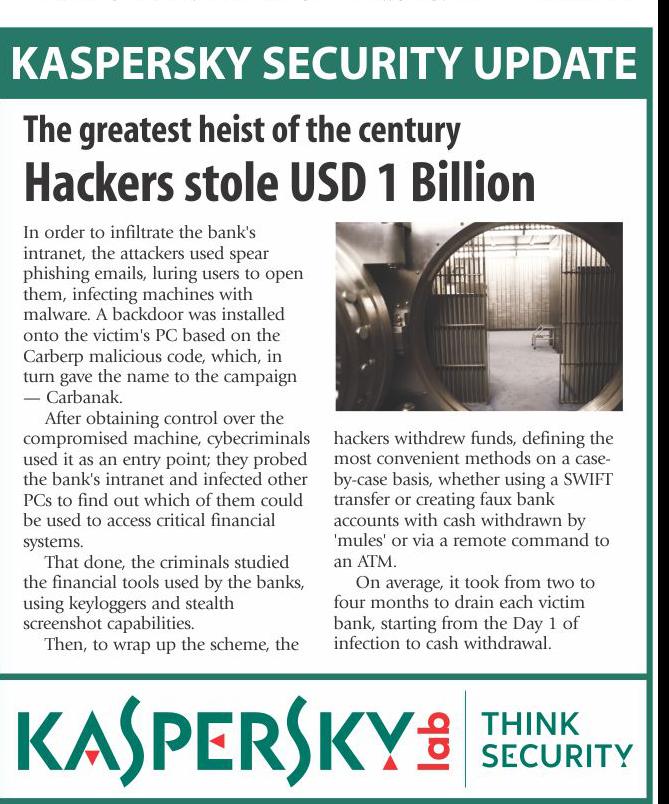 KASPERSKY SECURITY UPDATE

The greatest heist of the century

Hackers stole USD 1 Billion

In order to infiltrate the bank's intranet, the attackers used spear phishing emails, luring users to open them, infecting machines with malware. A backdoor was installed onto the victim's PC based on the Carberp malicious code, which, in turn gave the name to the campaign — Carbanak.

After obtaining control over the compromised machine, cybecriminals used it as an entry point; they probed the bank's intranet and infected other PCs to find out which of them could be used to access critical financial systems.

That done, the criminals studied the financial tools used by the banks, using keyloggers and stealth screenshot capabilities.

Then, to wrap up the scheme, the hackers withdrew funds, defining the most convenient methods on a case-by-case basis, whether using a SWIFT transfer or creating faux bank accounts with cash withdrawn by 'mules' or via a remote command to an ATM.

On average, it took from two to four months to drain each victim bank, starting from the Day 1 of infection to cash withdrawal.

KASPERSKY lab

THINK SECURITY